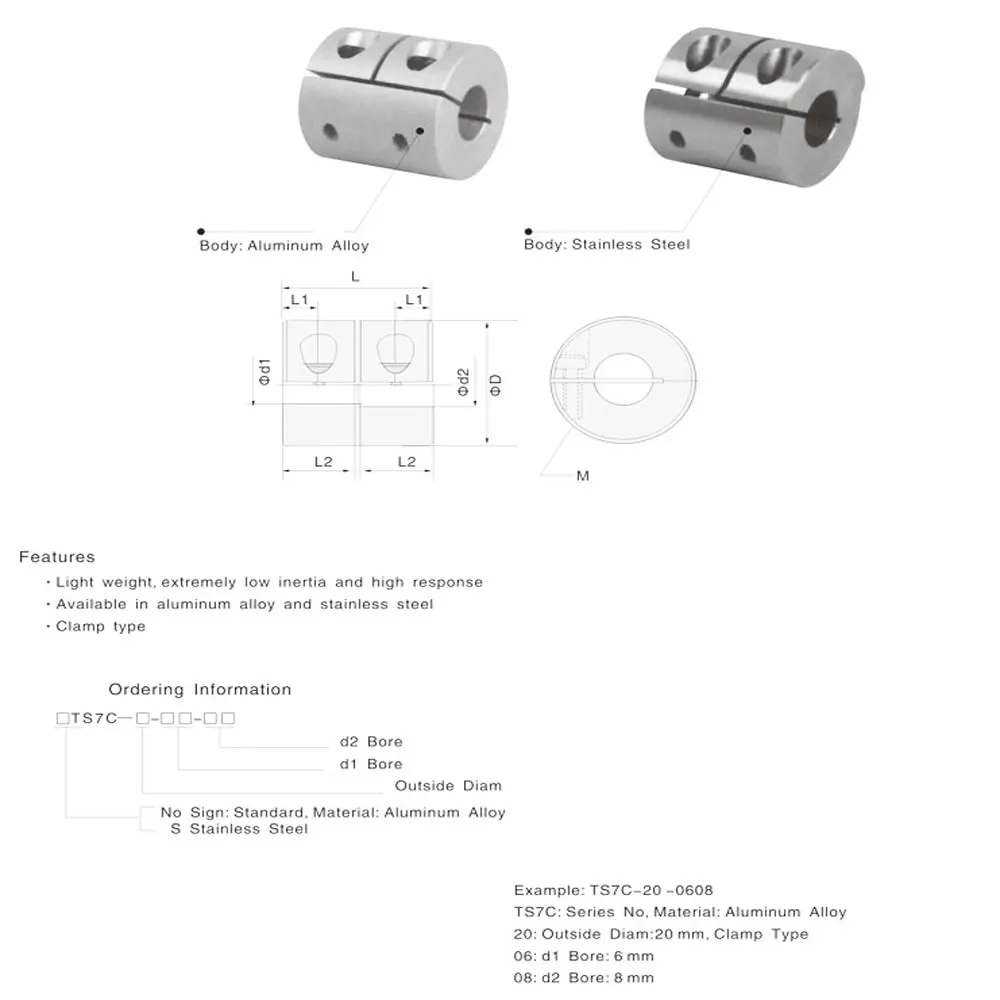 Body: Aluminum Alloy

Body: Stainless Steel

L
L1
L1
Φd1
Φd2
ΦD
L2
L2
M

Features
· Light weight, extremely low inertia and high response
· Available in aluminum alloy and stainless steel
· Clamp type

Ordering Information

□TS7C—□-□□-□□

d2 Bore
d1 Bore
Outside Diam
No Sign: Standard, Material: Aluminum Alloy
S Stainless Steel

Example: TS7C-20 -0608
TS7C: Series No, Material: Aluminum Alloy
20: Outside Diam:20 mm, Clamp Type
06: d1 Bore: 6 mm
08: d2 Bore: 8 mm